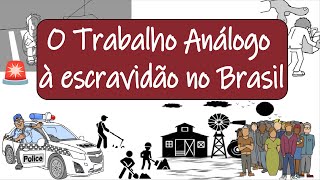 O Trabalho Análogo à escravidão no Brasil

Police